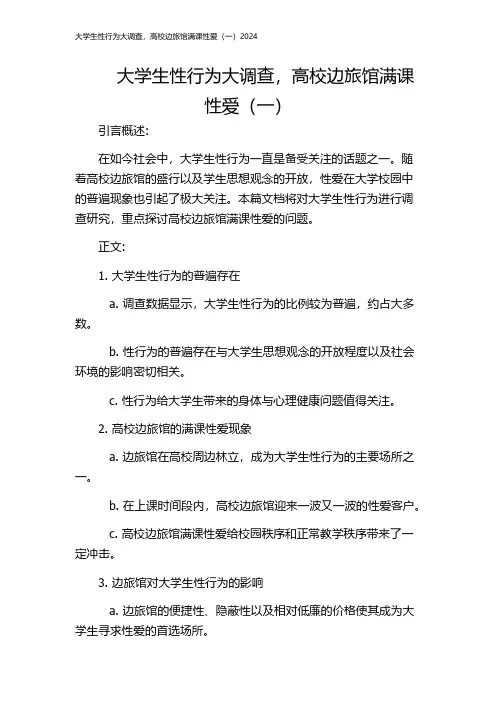 大学生性行为大调查，高校边旅馆满课性爱（一）2024

大学生性行为大调查，高校边旅馆满课性爱（一）

引言概述：

在如今社会中，大学生性行为一直是备受关注的话题之一。随着高校边旅馆的盛行以及学生思想观念的开放，性爱在大学校园中的普遍现象也引起了极大关注。本篇文档将对大学生性行为进行调查研究，重点探讨高校边旅馆满课性爱的问题。

正文：

1. 大学生性行为的普遍存在

a. 调查数据显示，大学生性行为的比例较为普遍，约占大多数。

b. 性行为的普遍存在与大学生思想观念的开放程度以及社会环境的影响密切相关。

c. 性行为给大学生带来的身体与心理健康问题值得关注。

2. 高校边旅馆的满课性爱现象

a. 边旅馆在高校周边林立，成为大学生性行为的主要场所之一。

b. 在上课时间段内，高校边旅馆迎来一波又一波的性爱客户。

c. 高校边旅馆满课性爱给校园秩序和正常教学秩序带来了一定冲击。

3. 边旅馆对大学生性行为的影响

a. 边旅馆的便捷性、隐蔽性以及相对低廉的价格使其成为大学生寻求性爱的首选场所。